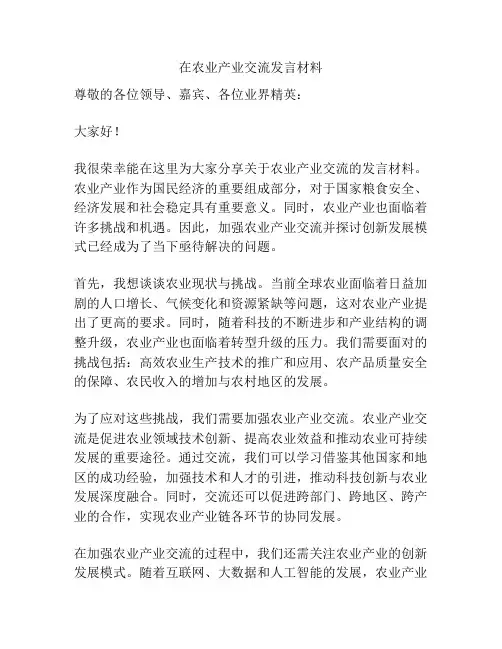 在农业产业交流发言材料

尊敬的各位领导、嘉宾、各位业界精英：

大家好！

我很荣幸能在这里为大家分享关于农业产业交流的发言材料。农业产业作为国民经济的重要组成部分，对于国家粮食安全、经济发展和社会稳定具有重要意义。同时，农业产业也面临着许多挑战和机遇。因此，加强农业产业交流并探讨创新发展模式已经成为了当下亟待解决的问题。

首先，我想谈谈农业现状与挑战。当前全球农业面临着日益加剧的人口增长、气候变化和资源紧缺等问题，这对农业产业提出了更高的要求。同时，随着科技的不断进步和产业结构的调整升级，农业产业也面临着转型升级的压力。我们需要面对的挑战包括：高效农业生产技术的推广和应用、农产品质量安全的保障、农民收入的增加与农村地区的发展。

为了应对这些挑战，我们需要加强农业产业交流。农业产业交流是促进农业领域技术创新、提高农业效益和推动农业可持续发展的重要途径。通过交流，我们可以学习借鉴其他国家和地区的成功经验，加强技术和人才的引进，推动科技创新与农业发展深度融合。同时，交流还可以促进跨部门、跨地区、跨产业的合作，实现农业产业链各环节的协同发展。

在加强农业产业交流的过程中，我们还需关注农业产业的创新发展模式。随着互联网、大数据和人工智能的发展，农业产业